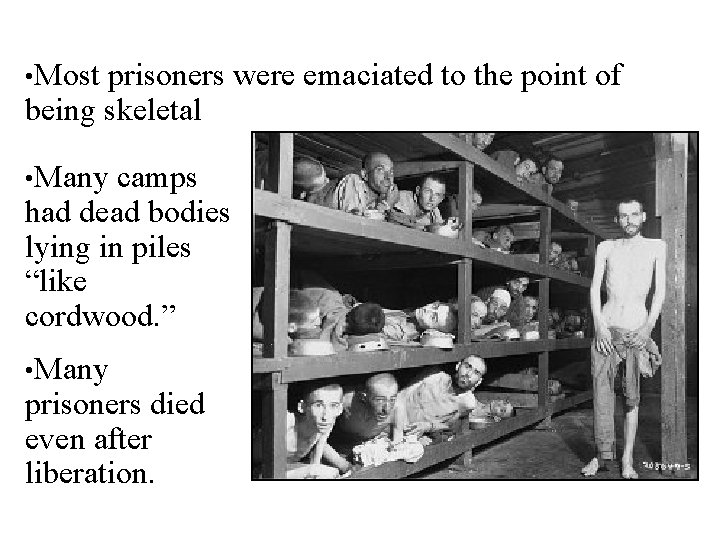 • Most prisoners were emaciated to the point of being skeletal

• Many camps had dead bodies lying in piles "like cordwood."

• Many prisoners died even after liberation.